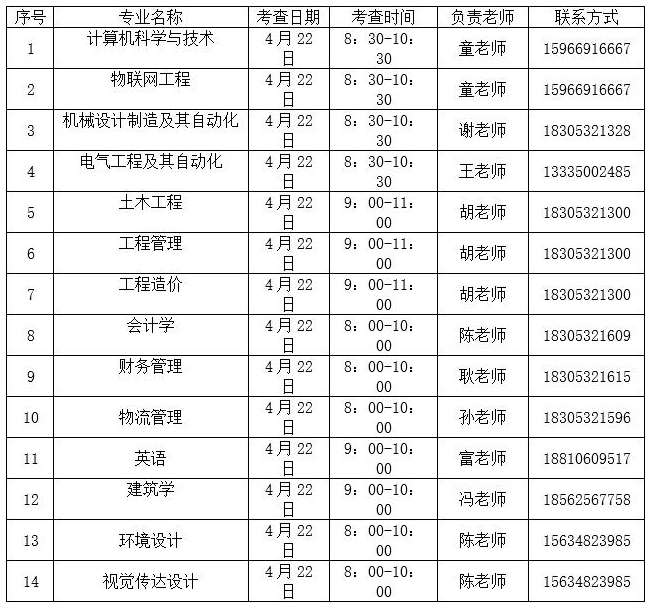 | 序号 | 专业名称 | 考查日期 | 考查时间 | 负责老师 | 联系方式 |
|---|---|---|---|---|---|
| 1 | 计算机科学与技术 | 4月22日 | 8：30-10：30 | 童老师 | 15966916667 |
| 2 | 物联网工程 | 4月22日 | 8：30-10：30 | 童老师 | 15966916667 |
| 3 | 机械设计制造及其自动化 | 4月22日 | 8：30-10：30 | 谢老师 | 18305321328 |
| 4 | 电气工程及其自动化 | 4月22日 | 8：30-10：30 | 王老师 | 13335002485 |
| 5 | 土木工程 | 4月22日 | 9：00-11：00 | 胡老师 | 18305321300 |
| 6 | 工程管理 | 4月22日 | 9：00-11：00 | 胡老师 | 18305321300 |
| 7 | 工程造价 | 4月22日 | 9：00-11：00 | 胡老师 | 18305321300 |
| 8 | 会计学 | 4月22日 | 8：00-10：00 | 陈老师 | 18305321609 |
| 9 | 财务管理 | 4月22日 | 8：00-10：00 | 耿老师 | 18305321615 |
| 10 | 物流管理 | 4月22日 | 8：00-10：00 | 孙老师 | 18305321596 |
| 11 | 英语 | 4月22日 | 9：00-10：00 | 富老师 | 18810609517 |
| 12 | 建筑学 | 4月22日 | 9：00-10：00 | 冯老师 | 18562567758 |
| 13 | 环境设计 | 4月22日 | 8：00-10：00 | 陈老师 | 15634823985 |
| 14 | 视觉传达设计 | 4月22日 | 8：00-10：00 | 陈老师 | 15634823985 |